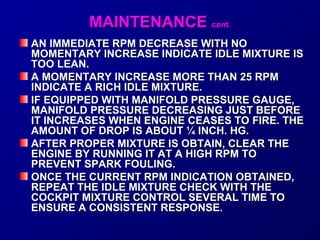 MAINTENANCE cont.

AN IMMEDIATE RPM DECREASE WITH NO MOMENTARY INCREASE INDICATE IDLE MIXTURE IS TOO LEAN.

A MOMENTARY INCREASE MORE THAN 25 RPM INDICATE A RICH IDLE MIXTURE.

IF EQUIPPED WITH MANIFOLD PRESSURE GAUGE, MANIFOLD PRESSURE DECREASING JUST BEFORE IT INCREASES WHEN ENGINE CEASES TO FIRE. THE AMOUNT OF DROP IS ABOUT ¼ INCH. HG.

AFTER PROPER MIXTURE IS OBTAIN, CLEAR THE ENGINE BY RUNNING IT AT A HIGH RPM TO PREVENT SPARK FOULING.

ONCE THE CURRENT RPM INDICATION OBTAINED, REPEAT THE IDLE MIXTURE CHECK WITH THE COCKPIT MIXTURE CONTROL SEVERAL TIME TO ENSURE A CONSISTENT RESPONSE.